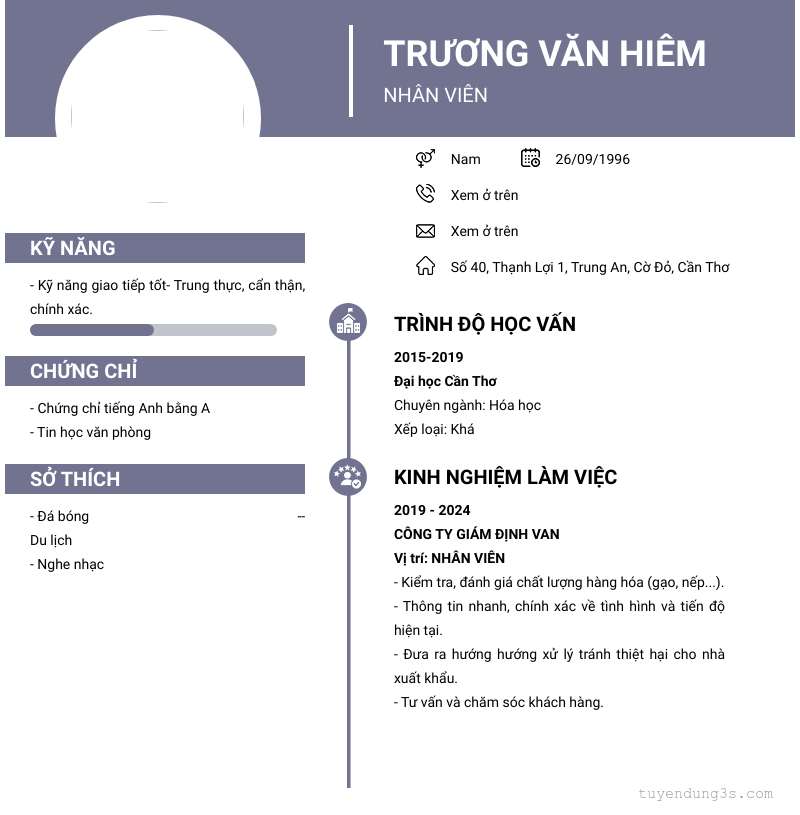 TRƯƠNG VĂN HIÊM

NHÂN VIÊN

Nam

26/09/1996

Xem ở trên

Xem ở trên

Số 40, Thạnh Lợi 1, Trung An, Cờ Đỏ, Cần Thơ

KỸ NĂNG

- Kỹ năng giao tiếp tốt- Trung thực, cẩn thận, chính xác.

CHỨNG CHỈ

- Chứng chỉ tiếng Anh bằng A
- Tin học văn phòng

SỞ THÍCH

- Đá bóng --
Du lịch
- Nghe nhạc

TRÌNH ĐỘ HỌC VẤN

2015-2019
Đại học Cần Thơ
Chuyên ngành: Hóa học
Xếp loại: Khá

KINH NGHIỆM LÀM VIỆC

2019 - 2024
CÔNG TY GIÁM ĐỊNH VAN
Vị trí: NHÂN VIÊN
- Kiểm tra, đánh giá chất lượng hàng hóa (gạo, nếp...).
- Thông tin nhanh, chính xác về tình hình và tiến độ hiện tại.
- Đưa ra hướng hướng xử lý tránh thiệt hại cho nhà xuất khẩu.
- Tư vấn và chăm sóc khách hàng.

tuyendung3s.com